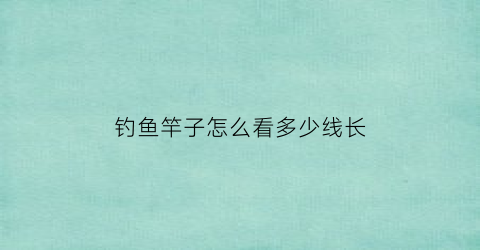 钓鱼竿子怎么看多少线长